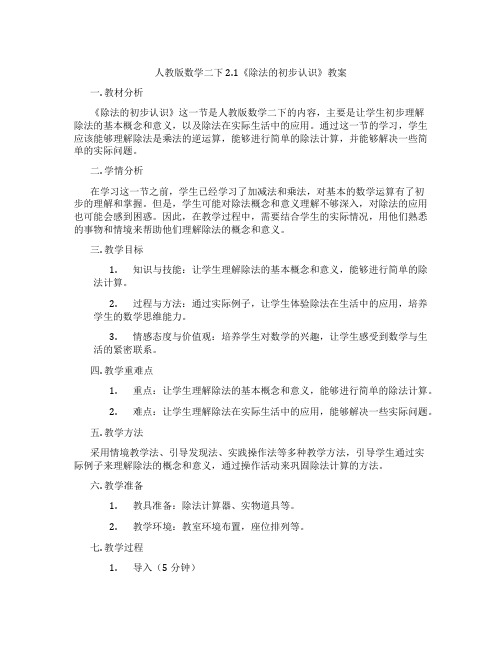 人教版数学二下 2.1《除法的初步认识》教案

一. 教材分析

《除法的初步认识》这一节是人教版数学二下的内容，主要是让学生初步理解除法的基本概念和意义，以及除法在实际生活中的应用。通过这一节的学习，学生应该能够理解除法是乘法的逆运算，能够进行简单的除法计算，并能够解决一些简单的实际问题。

二. 学情分析

在学习这一节之前，学生已经学习了加减法和乘法，对基本的数学运算有了初步的理解和掌握。但是，学生可能对除法概念和意义理解不够深入，对除法的应用也可能会感到困惑。因此，在教学过程中，需要结合学生的实际情况，用他们熟悉的事物和情境来帮助他们理解除法的概念和意义。

三. 教学目标

1. 知识与技能：让学生理解除法的基本概念和意义，能够进行简单的除法计算。

2. 过程与方法：通过实际例子，让学生体验除法在生活中的应用，培养学生的数学思维能力。

3. 情感态度与价值观：培养学生对数学的兴趣，让学生感受到数学与生活的紧密联系。

四. 教学重难点

1. 重点：让学生理解除法的基本概念和意义，能够进行简单的除法计算。

2. 难点：让学生理解除法在实际生活中的应用，能够解决一些实际问题。

五. 教学方法

采用情境教学法、引导发现法、实践操作法等多种教学方法，引导学生通过实际例子来理解除法的概念和意义，通过操作活动来巩固除法计算的方法。

六. 教学准备

1. 教具准备：除法计算器、实物道具等。

2. 教学环境：教室环境布置，座位排列等。

七. 教学过程

1. 导入（5 分钟）